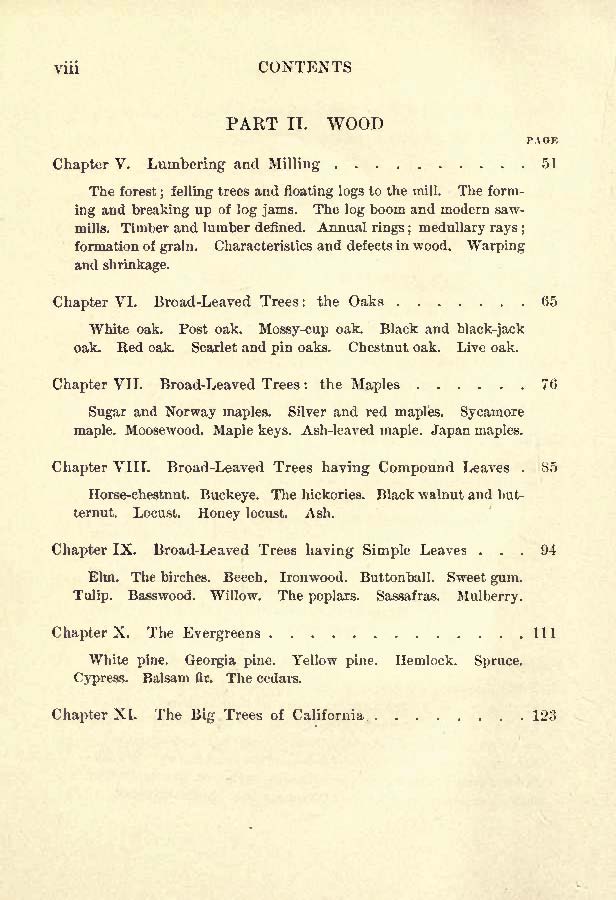 viii CONTENTS

PART II. WOOD

PAGE

Chapter V. Lumbering and Milling . . . . . . . . . . . 51

The forest; felling trees and floating logs to the mill. The forming and breaking up of log jams. The log boom and modern sawmills. Timber and lumber defined. Annual rings; medullary rays; formation of grain. Characteristics and defects in wood. Warping and shrinkage.

Chapter VI. Broad-Leaved Trees: the Oaks . . . . . . . 65

White oak. Post oak. Mossy-cup oak. Black and black-jack oak. Red oak. Scarlet and pin oaks. Chestnut oak. Live oak.

Chapter VII. Broad-Leaved Trees: the Maples . . . . . . 76

Sugar and Norway maples. Silver and red maples. Sycamore maple. Moosewood. Maple keys. Ash-leaved maple. Japan maples.

Chapter VIII. Broad-Leaved Trees having Compound Leaves . 85

Horse-chestnut. Buckeye. The hickories. Black walnut and butternut. Locust. Honey locust. Ash.

Chapter IX. Broad-Leaved Trees having Simple Leaves . . . 94

Elm. The birches. Beech. Ironwood. Buttonball. Sweet gum. Tulip. Basswood. Willow. The poplars. Sassafras. Mulberry.

Chapter X. The Evergreens . . . . . . . . . . . . . . 111

White pine. Georgia pine. Yellow pine. Hemlock. Spruce. Cypress. Balsam fir. The cedars.

Chapter XI. The Big Trees of California . . . . . . . . . 123